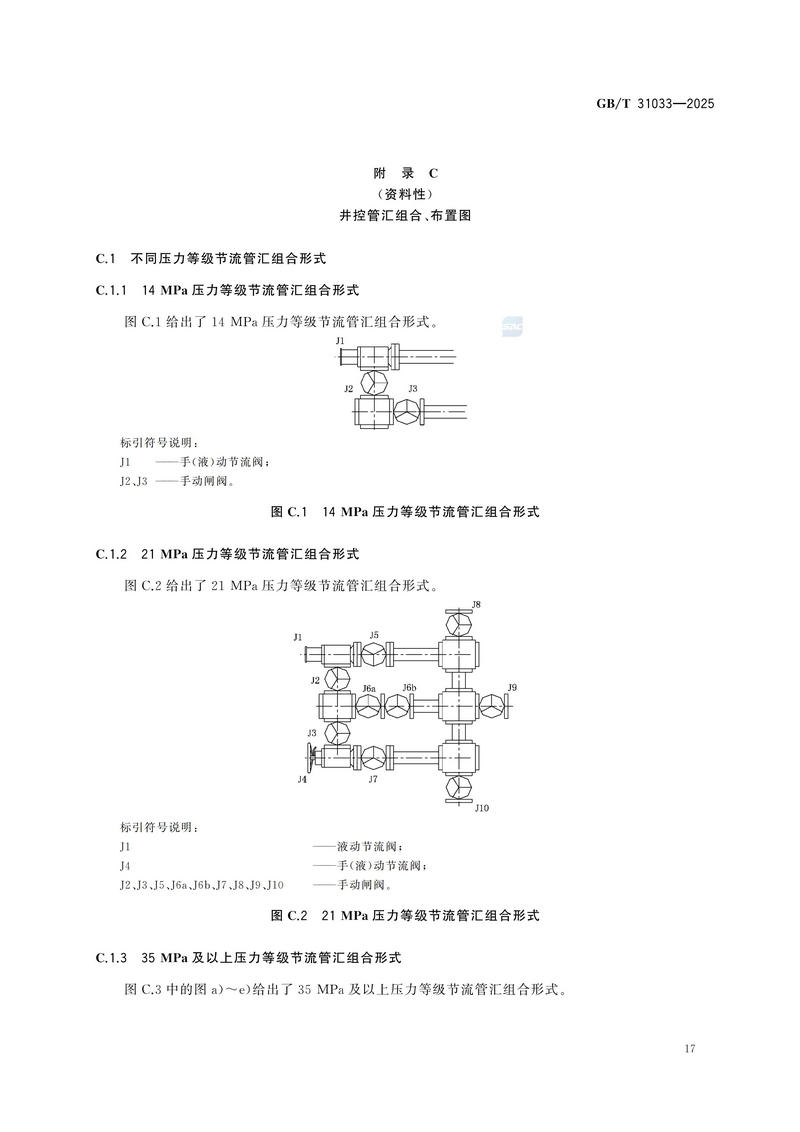 GB/T 31033—2025

附 录 C
(资料性)
井控管汇组合、布置图

C.1 不同压力等级节流管汇组合形式

C.1.1 14 MPa 压力等级节流管汇组合形式

图 C.1 给出了 14 MPa 压力等级节流管汇组合形式。

J1
J2
J3

标引符号说明：
J1 ——手(液)动节流阀；
J2、J3 ——手动闸阀。

图 C.1 14 MPa 压力等级节流管汇组合形式

C.1.2 21 MPa 压力等级节流管汇组合形式

图 C.2 给出了 21 MPa 压力等级节流管汇组合形式。

J8
J1
J5
J2
J6a
J6b
J9
J3
J4
J7
J10

标引符号说明：
J1 ——液动节流阀；
J4 ——手(液)动节流阀；
J2、J3、J5、J6a、J6b、J7、J8、J9、J10 ——手动闸阀。

图 C.2 21 MPa 压力等级节流管汇组合形式

C.1.3 35 MPa 及以上压力等级节流管汇组合形式

图 C.3 中的图 a)～e)给出了 35 MPa 及以上压力等级节流管汇组合形式。

17